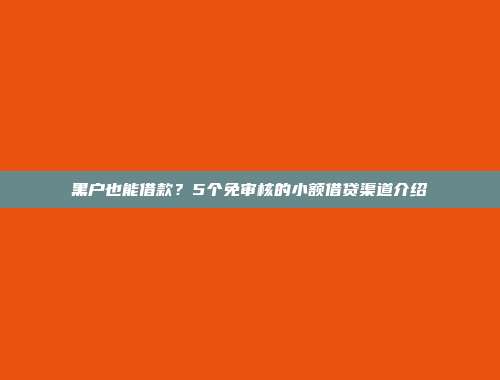 黑户也能借款？5个免审核的小额借贷渠道介绍